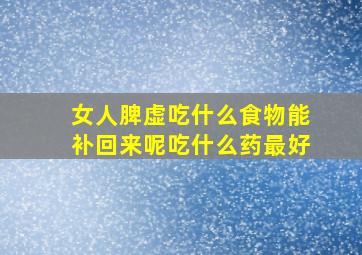 女人脾虚吃什么食物能补回来呢吃什么药最好